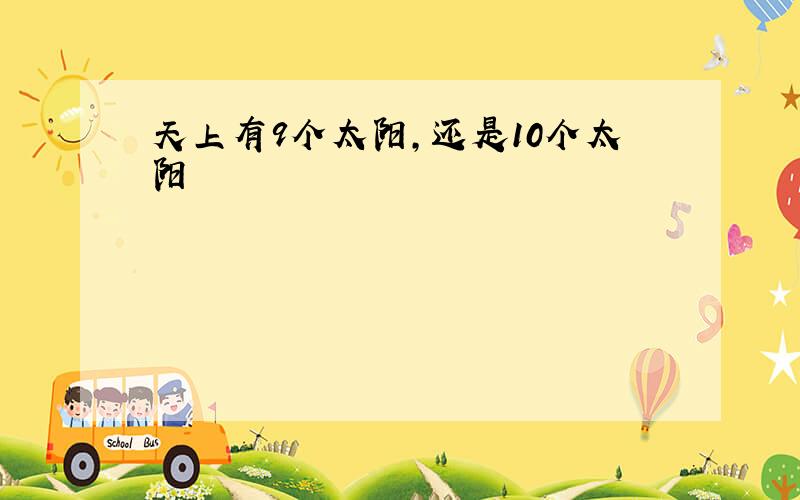 天上有9个太阳,还是10个太阳

5

9

School Bus